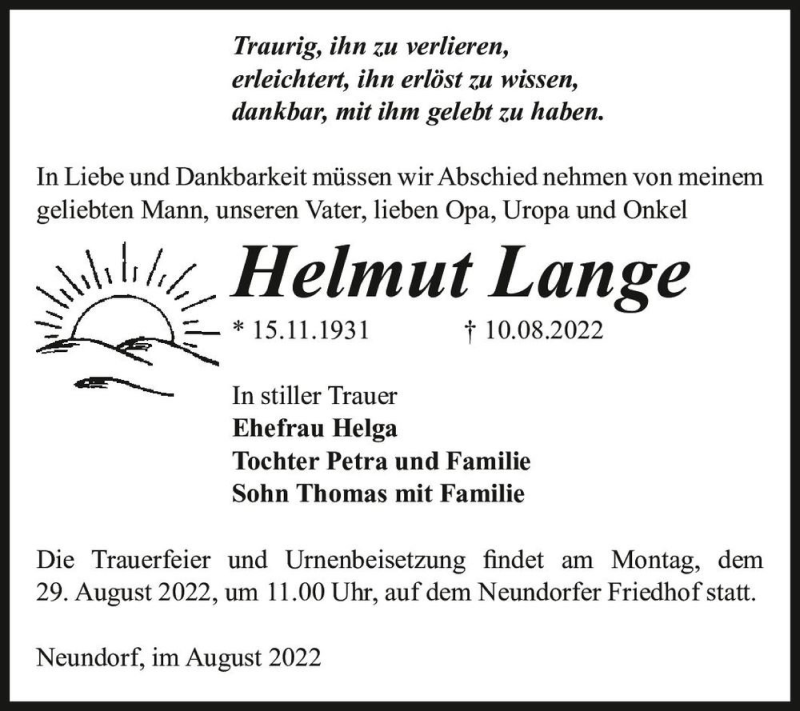 Traurig, ihn zu verlieren,
erleichtert, ihn erlöst zu wissen,
dankbar, mit ihm gelebt zu haben.

In Liebe und Dankbarkeit müssen wir Abschied nehmen von meinem geliebten Mann, unseren Vater, lieben Opa, Uropa und Onkel

Helmut Lange

* 15.11.1931 † 10.08.2022

In stiller Trauer
Ehefrau Helga
Tochter Petra und Familie
Sohn Thomas mit Familie

Die Trauerfeier und Urnenbeisetzung findet am Montag, dem 29. August 2022, um 11.00 Uhr, auf dem Neundorfer Friedhof statt.

Neundorf, im August 2022